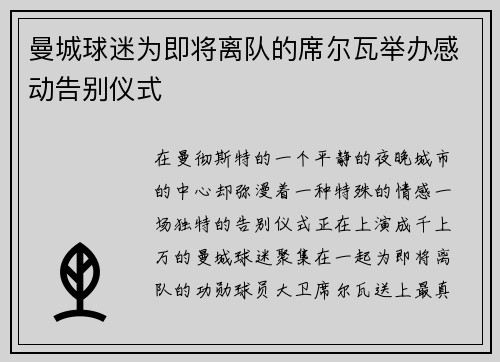 曼城球迷为即将离队的席尔瓦举办感动告别仪式

在曼彻斯特的一个平静的夜晚城市的中心却弥漫着一种特殊的情感一场独特的告别仪式正在上演成千上万的曼城球迷聚集在一起为即将离队的功勋球员大卫席尔瓦送上最真